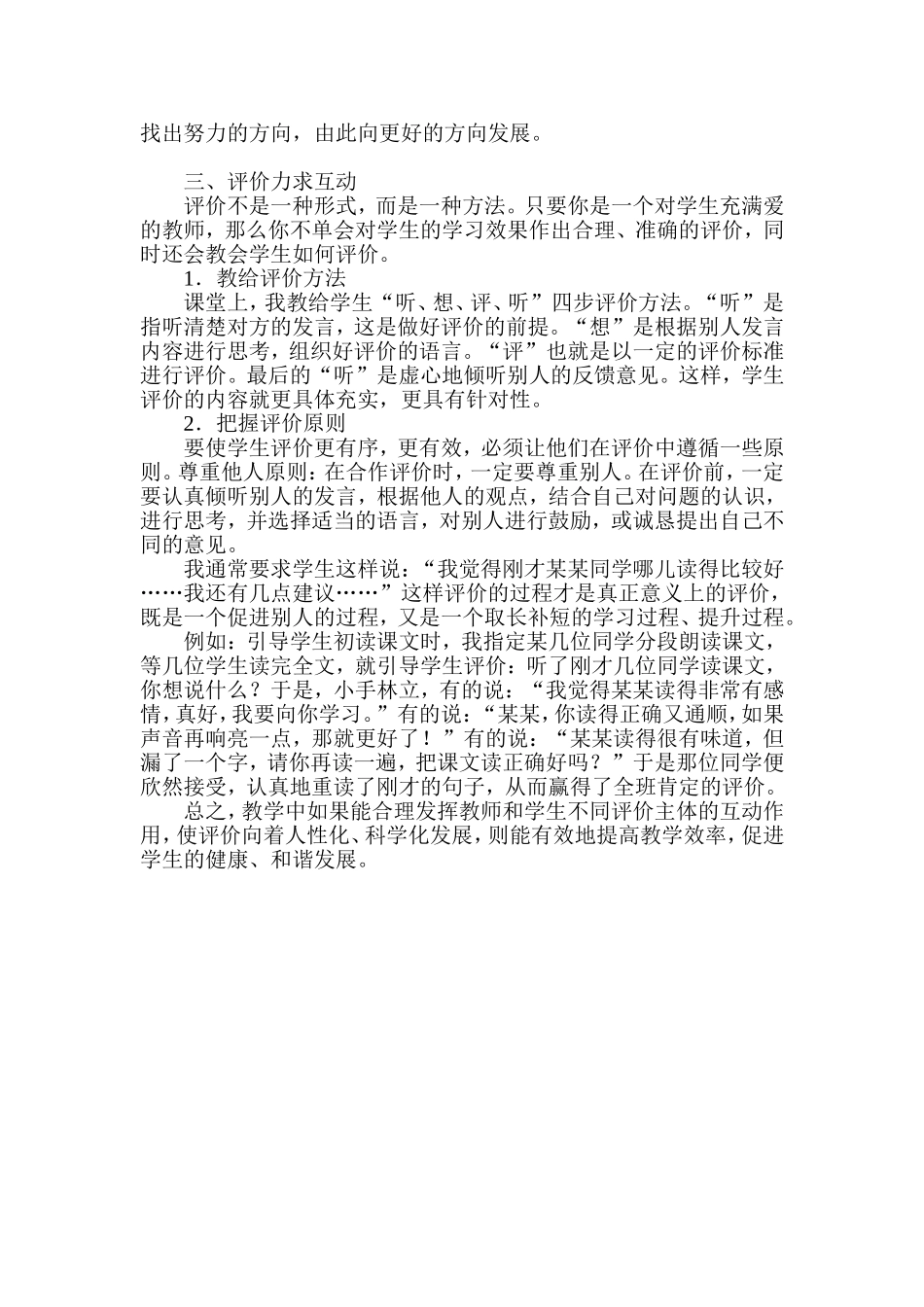 找出努力的方向，由此向更好的方向发展。

三、评价力求互动

评价不是一种形式，而是一种方法。只要你是一个对学生充满爱的教师，那么你不单会对学生的学习效果作出合理、准确的评价，同时还会教会学生如何评价。

1．教给评价方法

课堂上，我教给学生“听、想、评、听”四步评价方法。“听”是指听清楚对方的发言，这是做好评价的前提。“想”是根据别人发言内容进行思考，组织好评价的语言。“评”也就是以一定的评价标准进行评价。最后的“听”是虚心地倾听别人的反馈意见。这样，学生评价的内容就更具体充实，更具有针对性。

2．把握评价原则

要使学生评价更有序，更有效，必须让他们在评价中遵循一些原则。尊重他人原则：在合作评价时，一定要尊重别人。在评价前，一定要认真倾听别人的发言，根据他人的观点，结合自己对问题的认识，进行思考，并选择适当的语言，对别人进行鼓励，或诚恳提出自己不同的意见。

我通常要求学生这样说：“我觉得刚才某某同学哪儿读得比较好……我还有几点建议……”这样评价的过程才是真正意义上的评价，既是一个促进别人的过程，又是一个取长补短的学习过程、提升过程。

例如：引导学生初读课文时，我指定某几位同学分段朗读课文，等几位学生读完全文，就引导学生评价：听了刚才几位同学读课文，你想说什么？于是，小手林立，有的说：“我觉得某某读得非常有感情，真好，我要向你学习。”有的说：“某某，你读得正确又通顺，如果声音再响亮一点，那就更好了！”有的说：“某某读得很有味道，但漏了一个字，请你再读一遍，把课文读正确好吗？”于是那位同学便欣然接受，认真地重读了刚才的句子，从而赢得了全班肯定的评价。

总之，教学中如果能合理发挥教师和学生不同评价主体的互动作用，使评价向着人性化、科学化发展，则能有效地提高教学效率，促进学生的健康、和谐发展。